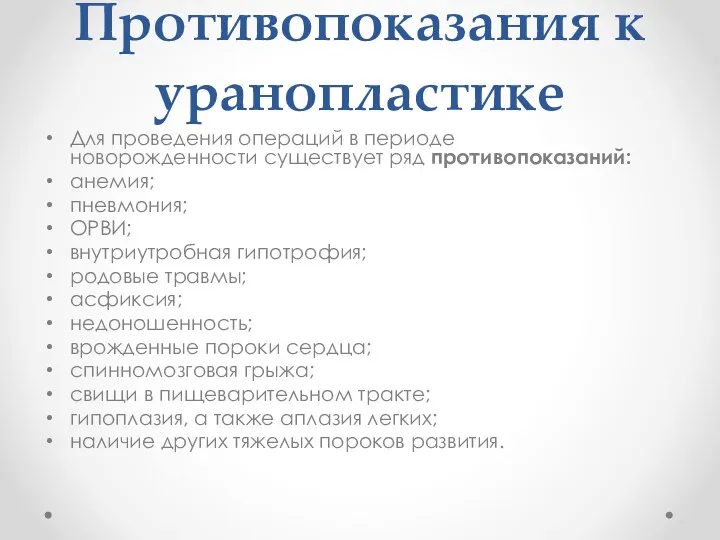 Противопоказания к уранопластике

• Для проведения операций в периоде новорожденности существует ряд противопоказаний:
• анемия;
• пневмония;
• ОРВИ;
• внутриутробная гипотрофия;
• родовые травмы;
• асфиксия;
• недоношенность;
• врожденные пороки сердца;
• спинномозговая грыжа;
• свищи в пищеварительном тракте;
• гипоплазия, а также аплазия легких;
• наличие других тяжелых пороков развития.